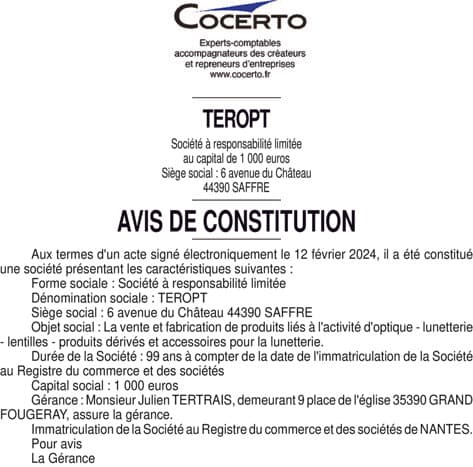 COCERTO
Experts-comptables
accompagnateurs des créateurs
et repreneurs d'entreprises
www.cocerto.fr

TEROPT

Société à responsabilité limitée
au capital de 1 000 euros
Siège social : 6 avenue du Château
44390 SAFFRE

AVIS DE CONSTITUTION

Aux termes d'un acte signé électroniquement le 12 février 2024, il a été constitué une société présentant les caractéristiques suivantes :
Forme sociale : Société à responsabilité limitée
Dénomination sociale : TEROPT
Siège social : 6 avenue du Château 44390 SAFFRE
Objet social : La vente et fabrication de produits liés à l'activité d'optique - lunetterie - lentilles - produits dérivés et accessoires pour la lunetterie.
Durée de la Société : 99 ans à compter de la date de l'immatriculation de la Société au Registre du commerce et des sociétés
Capital social : 1 000 euros
Gérance : Monsieur Julien TERTRAIS, demeurant 9 place de l'église 35390 GRAND FOUGERAY, assure la gérance.
Immatriculation de la Société au Registre du commerce et des sociétés de NANTES.
Pour avis
La Gérance